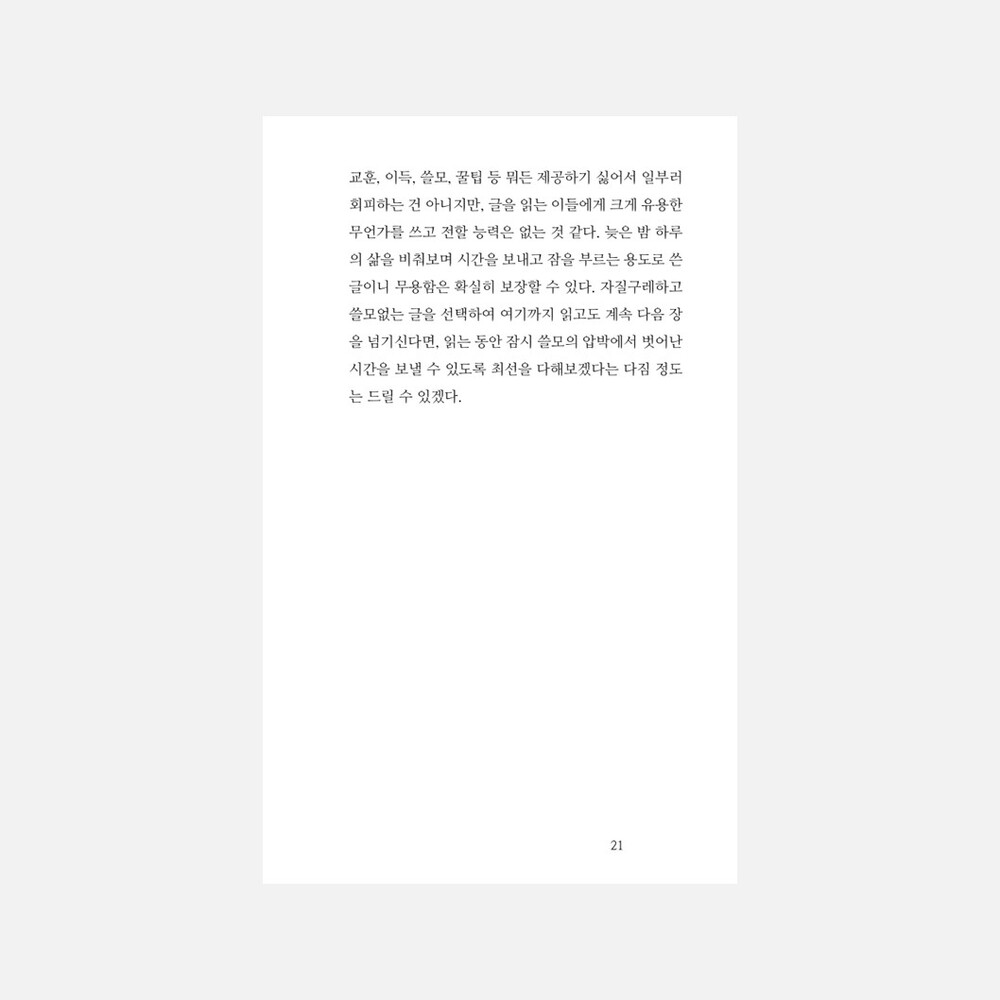 교훈, 이득, 쓸모, 꿀팁 등 뭐든 제공하기 싫어서 일부러 회피하는 건 아니지만, 글을 읽는 이들에게 크게 유용한 무언가를 쓰고 전할 능력은 없는 것 같다. 늦은 밤 하루의 삶을 비춰보며 시간을 보내고 잠을 부르는 용도로 쓴 글이니 무용함은 확실히 보장할 수 있다. 자질구레하고 쓸모없는 글을 선택하여 여기까지 읽고도 계속 다음 장을 넘기신다면, 읽는 동안 잠시 쓸모의 압박에서 벗어난 시간을 보낼 수 있도록 최선을 다해보겠다는 다짐 정도는 드릴 수 있겠다.

21